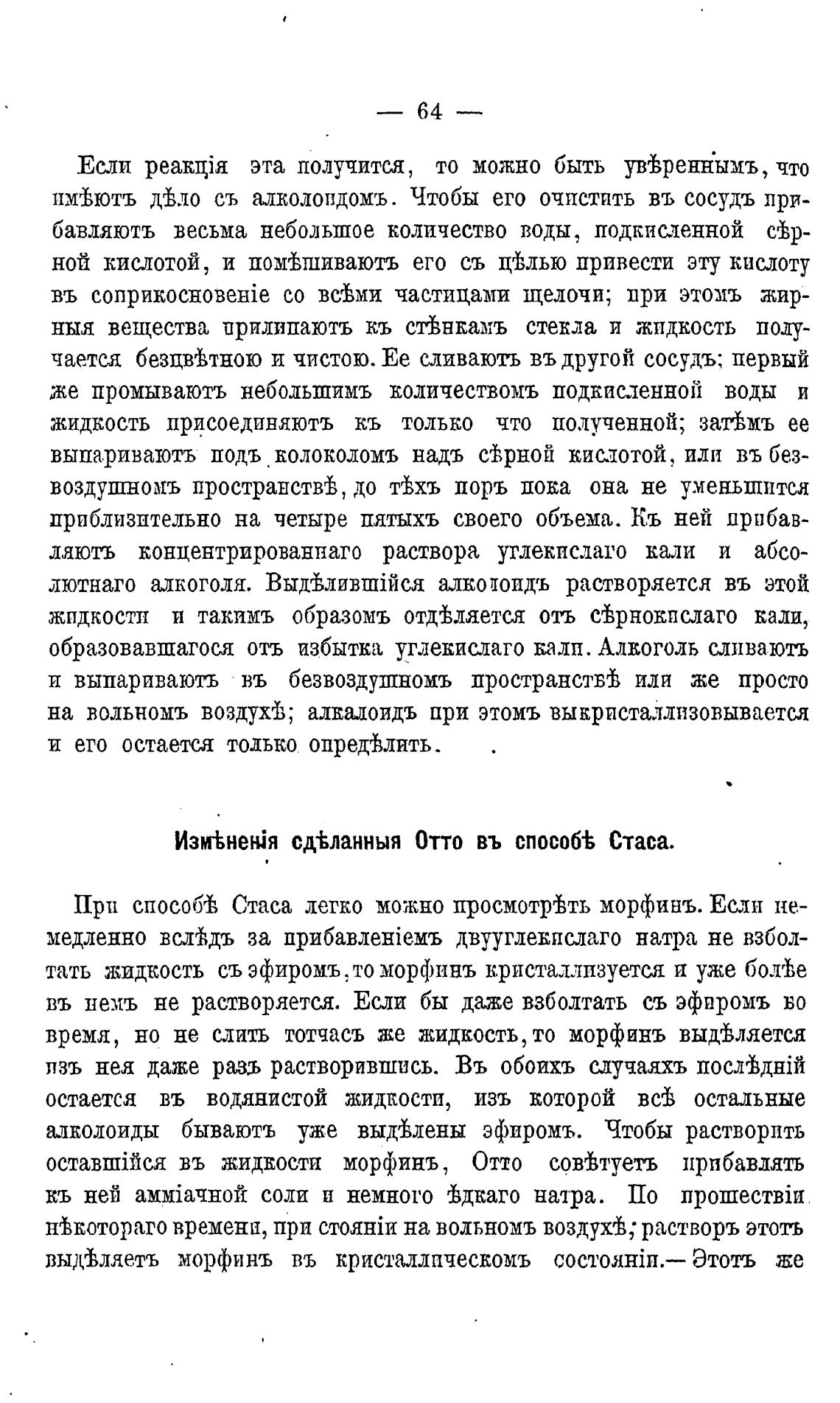 — 64 —

Если реакція эта получится, то можно быть увѣреннымъ, что имѣютъ дѣло съ алколоидомъ. Чтобы его очистить въ сосудъ прибавляютъ весьма небольшое количество воды, подкисленной сѣрной кислотой, и помѣшиваютъ его съ цѣлью привести эту кислоту въ соприкосновеніе со всѣми частицами щелочи; при этомъ жирныя вещества прилипаютъ къ стѣнкамъ стекла и жидкость получается безцвѣтною и чистою. Ее сливаютъ въ другой сосудъ; первый же промываютъ небольшимъ количествомъ подкисленной воды и жидкость присоединяютъ къ только что полученной; затѣмъ ее выпариваютъ подъ колоколомъ надъ сѣрной кислотой, или въ безвоздушномъ пространствѣ, до тѣхъ поръ пока она не уменьшится приблизительно на четыре пятыхъ своего объема. Къ ней прибавляютъ концентрированнаго раствора углекислаго кали и абсолютнаго алкоголя. Выдѣлившійся алколоидъ растворяется въ этой жидкости и такимъ образомъ отдѣляется отъ сѣрнокислаго кали, образовавшагося отъ избытка углекислаго кали. Алкоголь сливаютъ и выпариваютъ въ безвоздушномъ пространствѣ или же просто на вольномъ воздухѣ; алкалоидъ при этомъ выкристаллизовывается и его остается только опредѣлить.

Измѣненія сдѣланныя Отто въ способѣ Стаса.

При способѣ Стаса легко можно просмотрѣть морфинъ. Если немедленно вслѣдъ за прибавленіемъ двууглекислаго натра не взболтать жидкость съ эфиромъ, то морфинъ кристаллизуется и уже болѣе въ немъ не растворяется. Если бы даже взболтать съ эфиромъ во время, но не слить тотчасъ же жидкость, то морфинъ выдѣляется изъ нея даже разъ растворившись. Въ обоихъ случаяхъ послѣдній остается въ водянистой жидкости, изъ которой всѣ остальные алколоиды бываютъ уже выдѣлены эфиромъ. Чтобы растворить оставшійся въ жидкости морфинъ, Отто совѣтуетъ прибавлять къ ней амміачной соли и немного ѣдкаго натра. По прошествіи нѣкотораго времени, при стояніи на вольномъ воздухѣ, растворъ этотъ выдѣляетъ морфинъ въ кристаллическомъ состояніи.— Этотъ же